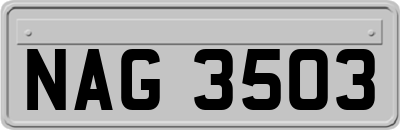 NAG 3503